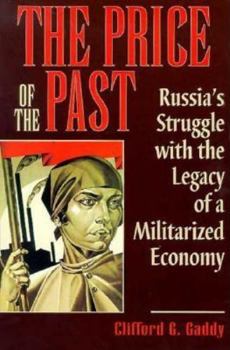 THE PRICE OF THE PAST

Russia's Struggle with the Legacy of a Militarized Economy

Clifford G. Gaddy